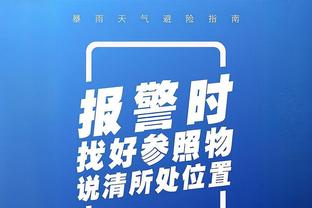 暴雨天气避险指南

报警时
找好参照物
说清所处位置